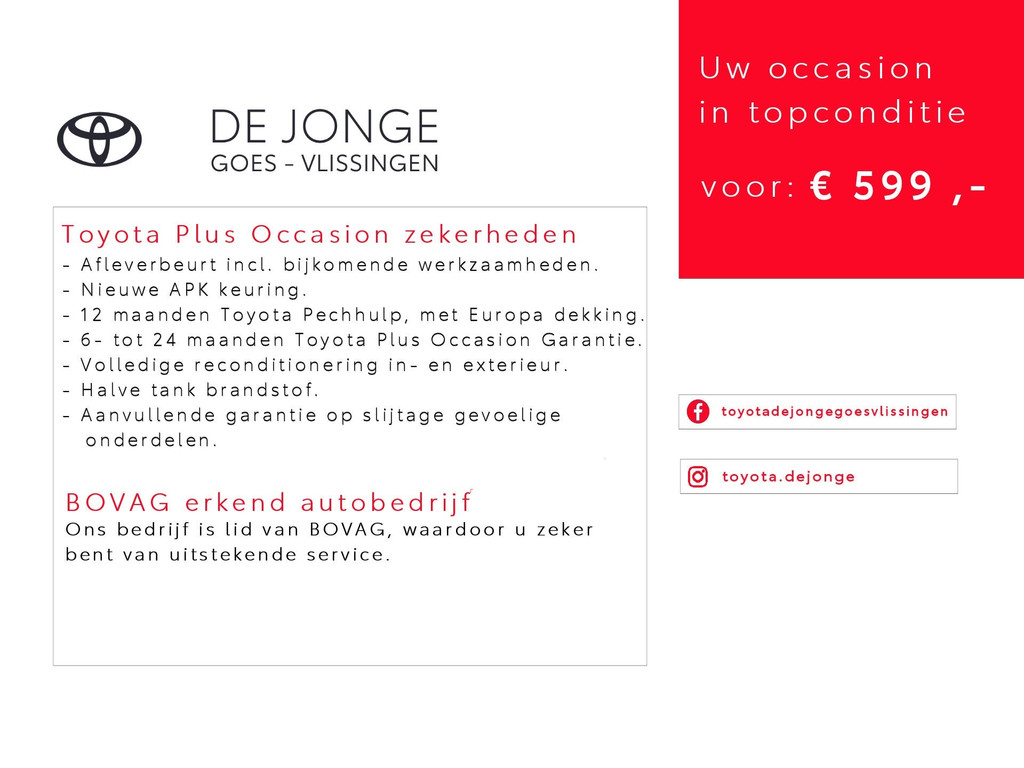 DE JONGE
GOES - VLISSINGEN

Uw occasion
in topconditie

voor: € 599 ,-

Toyota Plus Occasion zekerheden
- Afleverbeurt incl. bijkomende werkzaamheden.
- Nieuwe APK keuring.
- 12 maanden Toyota Pechhulp, met Europa dekking.
- 6- tot 24 maanden Toyota Plus Occasion Garantie.
- Volledige reconditionering in- en exterieur.
- Halve tank brandstof.
- Aanvullende garantie op slijtage gevoelige onderdelen.

BOVAG erkend autobedrijf
Ons bedrijf is lid van BOVAG, waardoor u zeker bent van uitstekende service.

toyotadejongegoesvlissingen

toyota.dejonge